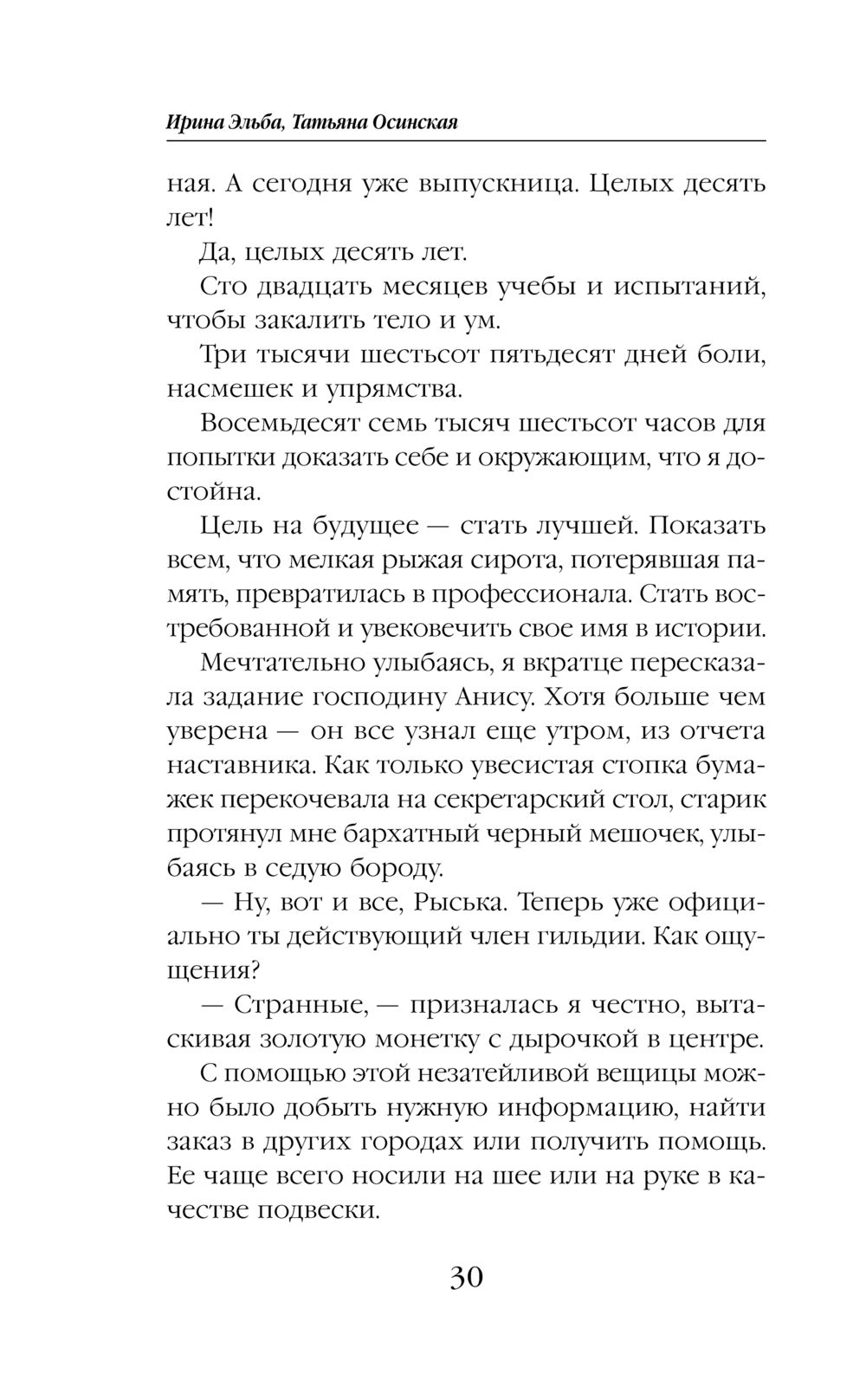 Ирина Эльба, Татьяна Осинская

ная. А сегодня уже выпускница. Целых десять лет!

Да, целых десять лет.

Сто двадцать месяцев учебы и испытаний, чтобы закалить тело и ум.

Три тысячи шестьсот пятьдесят дней боли, насмешек и упрямства.

Восемьдесят семь тысяч шестьсот часов для попытки доказать себе и окружающим, что я достойна.

Цель на будущее — стать лучшей. Показать всем, что мелкая рыжая сирота, потерявшая память, превратилась в профессионала. Стать востребованной и увековечить свое имя в истории.

Мечтательно улыбаясь, я вкратце пересказала задание господину Анису. Хотя больше чем уверена — он все узнал еще утром, из отчета наставника. Как только увесистая стопка бумажек перекочевала на секретарский стол, старик протянул мне бархатный черный мешочек, улыбаясь в седую бороду.

— Ну, вот и все, Рыська. Теперь уже официально ты действующий член гильдии. Как ощущения?

— Странные, — призналась я честно, вытаскивая золотую монетку с дырочкой в центре.

С помощью этой незатейливой вещицы можно было добыть нужную информацию, найти заказ в других городах или получить помощь. Ее чаще всего носили на шее или на руке в качестве подвески.

30